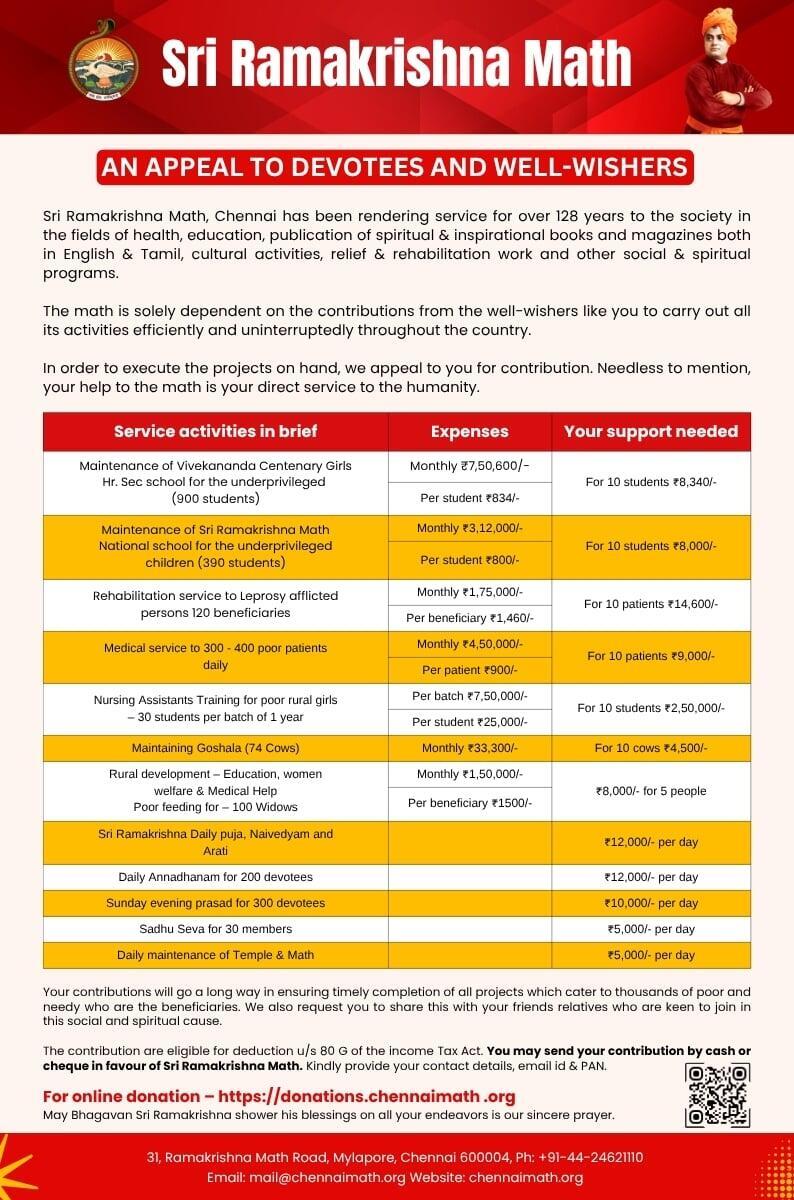 Sri Ramakrishna Math

AN APPEAL TO DEVOTEES AND WELL-WISHERS

Sri Ramakrishna Math, Chennai has been rendering service for over 128 years to the society in the fields of health, education, publication of spiritual & inspirational books and magazines both in English & Tamil, cultural activities, relief & rehabilitation work and other social & spiritual programs.

The math is solely dependent on the contributions from the well-wishers like you to carry out all its activities efficiently and uninterruptedly throughout the country.

In order to execute the projects on hand, we appeal to you for contribution. Needless to mention, your help to the math is your direct service to the humanity.

| Service activities in brief | Expenses | Your support needed |
|---|---|---|
| Maintenance of Vivekananda Centenary Girls Hr. Sec school for the underprivileged (900 students) | Monthly ₹7,50,600/- | For 10 students ₹8,340/- |
| | Per student ₹834/- | |
| Maintenance of Sri Ramakrishna Math National school for the underprivileged children (390 students) | Monthly ₹3,12,000/- | For 10 students ₹8,000/- |
| | Per student ₹800/- | |
| Rehabilitation service to Leprosy afflicted persons 120 beneficiaries | Monthly ₹1,75,000/- | For 10 patients ₹14,600/- |
| | Per beneficiary ₹1,460/- | |
| Medical service to 300 - 400 poor patients daily | Monthly ₹4,50,000/- | For 10 patients ₹9,000/- |
| | Per patient ₹900/- | |
| Nursing Assistants Training for poor rural girls – 30 students per batch of 1 year | Per batch ₹7,50,000/- | For 10 students ₹2,50,000/- |
| | Per student ₹25,000/- | |
| Maintaining Goshala (74 Cows) | Monthly ₹33,300/- | For 10 cows ₹4,500/- |
| Rural development – Education, women welfare & Medical Help Poor feeding for – 100 Widows | Monthly ₹1,50,000/- | ₹8,000/- for 5 people |
| | Per beneficiary ₹1500/- | |
| Sri Ramakrishna Daily puja, Naivedyam and Arati | | ₹12,000/- per day |
| Daily Annadhanam for 200 devotees | | ₹12,000/- per day |
| Sunday evening prasad for 300 devotees | | ₹10,000/- per day |
| Sadhu Seva for 30 members | | ₹5,000/- per day |
| Daily maintenance of Temple & Math | | ₹5,000/- per day |

Your contributions will go a long way in ensuring timely completion of all projects which cater to thousands of poor and needy who are the beneficiaries. We also request you to share this with your friends relatives who are keen to join in this social and spiritual cause.

The contribution are eligible for deduction u/s 80 G of the income Tax Act. You may send your contribution by cash or cheque in favour of Sri Ramakrishna Math. Kindly provide your contact details, email id & PAN.

For online donation – https://donations.chennaimath .org
May Bhagavan Sri Ramakrishna shower his blessings on all your endeavors is our sincere prayer.

31, Ramakrishna Math Road, Mylapore, Chennai 600004, Ph: +91-44-24621110
Email: mail@chennaimath.org Website: chennaimath.org